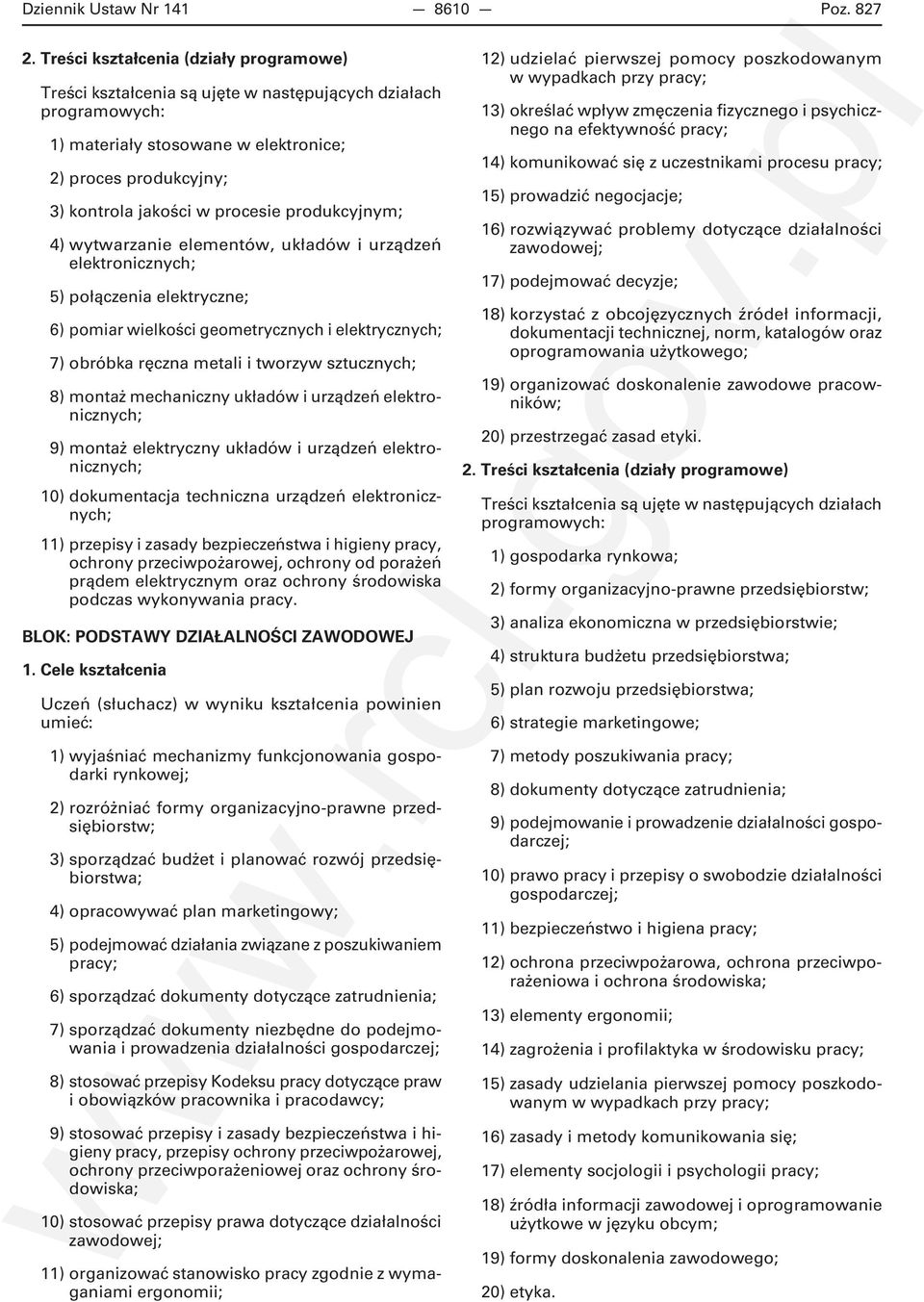 Dziennik Ustaw Nr 141 — 8610 — Poz. 827

2. Treści kształcenia (działy programowe)

Treści kształcenia są ujęte w następujących działach programowych:

1) materiały stosowane w elektronice;

2) proces produkcyjny;

3) kontrola jakości w procesie produkcyjnym;

4) wytwarzanie elementów, układów i urządzeń elektronicznych;

5) połączenia elektryczne;

6) pomiar wielkości geometrycznych i elektrycznych;

7) obróbka ręczna metali i tworzyw sztucznych;

8) montaż mechaniczny układów i urządzeń elektronicznych;

9) montaż elektryczny układów i urządzeń elektronicznych;

10) dokumentacja techniczna urządzeń elektronicznych;

11) przepisy i zasady bezpieczeństwa i higieny pracy, ochrony przeciwpożarowej, ochrony od porażeń prądem elektrycznym oraz ochrony środowiska podczas wykonywania pracy.

BLOK: PODSTAWY DZIAŁALNOŚCI ZAWODOWEJ

1. Cele kształcenia

Uczeń (słuchacz) w wyniku kształcenia powinien umieć:

1) wyjaśniać mechanizmy funkcjonowania gospodarki rynkowej;

2) rozróżniać formy organizacyjno-prawne przedsiębiorstw;

3) sporządzać budżet i planować rozwój przedsiębiorstwa;

4) opracowywać plan marketingowy;

5) podejmować działania związane z poszukiwaniem pracy;

6) sporządzać dokumenty dotyczące zatrudnienia;

7) sporządzać dokumenty niezbędne do podejmowania i prowadzenia działalności gospodarczej;

8) stosować przepisy Kodeksu pracy dotyczące praw i obowiązków pracownika i pracodawcy;

9) stosować przepisy i zasady bezpieczeństwa i higieny pracy, przepisy ochrony przeciwpożarowej, ochrony przeciwporażeniowej oraz ochrony środowiska;

10) stosować przepisy prawa dotyczące działalności zawodowej;

11) organizować stanowisko pracy zgodnie z wymaganiami ergonomii;

12) udzielać pierwszej pomocy poszkodowanym w wypadkach przy pracy;

13) określać wpływ zmęczenia fizycznego i psychicznego na efektywność pracy;

14) komunikować się z uczestnikami procesu pracy;

15) prowadzić negocjacje;

16) rozwiązywać problemy dotyczące działalności zawodowej;

17) podejmować decyzje;

18) korzystać z obcojęzycznych źródeł informacji, dokumentacji technicznej, norm, katalogów oraz oprogramowania użytkowego;

19) organizować doskonalenie zawodowe pracowników;

20) przestrzegać zasad etyki.

2. Treści kształcenia (działy programowe)

Treści kształcenia są ujęte w następujących działach programowych:

1) gospodarka rynkowa;

2) formy organizacyjno-prawne przedsiębiorstw;

3) analiza ekonomiczna w przedsiębiorstwie;

4) struktura budżetu przedsiębiorstwa;

5) plan rozwoju przedsiębiorstwa;

6) strategie marketingowe;

7) metody poszukiwania pracy;

8) dokumenty dotyczące zatrudnienia;

9) podejmowanie i prowadzenie działalności gospodarczej;

10) prawo pracy i przepisy o swobodzie działalności gospodarczej;

11) bezpieczeństwo i higiena pracy;

12) ochrona przeciwpożarowa, ochrona przeciwporażeniowa i ochrona środowiska;

13) elementy ergonomii;

14) zagrożenia i profilaktyka w środowisku pracy;

15) zasady udzielania pierwszej pomocy poszkodowanym w wypadkach przy pracy;

16) zasady i metody komunikowania się;

17) elementy socjologii i psychologii pracy;

18) źródła informacji zawodowej i oprogramowanie użytkowe w języku obcym;

19) formy doskonalenia zawodowego;

20) etyka.

www.rcl.gov.pl